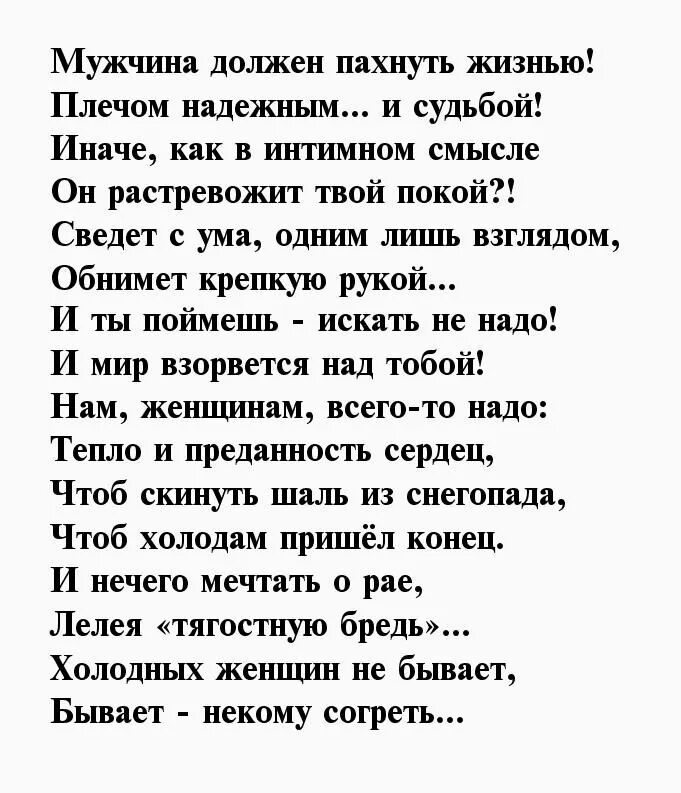 Мужчина должен пахнуть жизнью!
Плечом надежным... и судьбой!
Иначе, как в интимном смысле
Он растревожит твой покой?!
Сведет с ума, одним лишь взглядом,
Обнимет крепкую рукой...
И ты поймешь - искать не надо!
И мир взорвется над тобой!
Нам, женщинам, всего-то надо:
Тепло и преданность сердец,
Чтоб скинуть шаль из снегопада,
Чтоб холодам пришёл конец.
И нечего мечтать о рае,
Лелея «тягостную бредь»...
Холодных женщин не бывает,
Бывает - некому согреть...